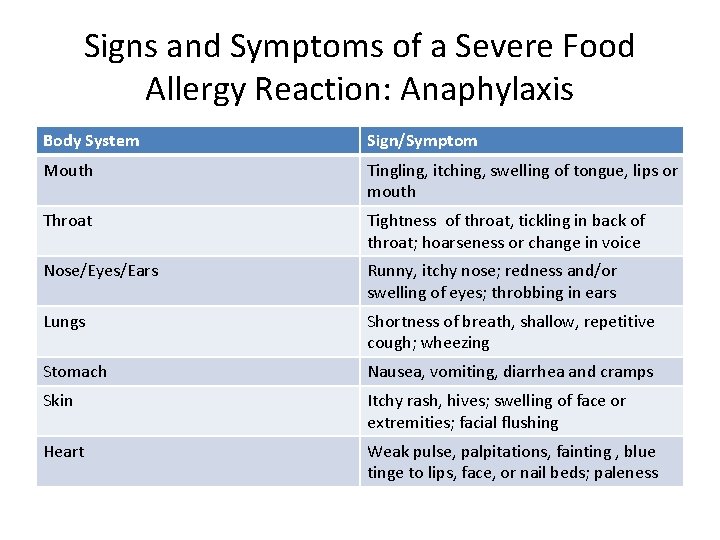 Signs and Symptoms of a Severe Food Allergy Reaction: Anaphylaxis

| Body System | Sign/Symptom |
|---|---|
| Mouth | Tingling, itching, swelling of tongue, lips or mouth |
| Throat | Tightness of throat, tickling in back of throat; hoarseness or change in voice |
| Nose/Eyes/Ears | Runny, itchy nose; redness and/or swelling of eyes; throbbing in ears |
| Lungs | Shortness of breath, shallow, repetitive cough; wheezing |
| Stomach | Nausea, vomiting, diarrhea and cramps |
| Skin | Itchy rash, hives; swelling of face or extremities; facial flushing |
| Heart | Weak pulse, palpitations, fainting , blue tinge to lips, face, or nail beds; paleness |